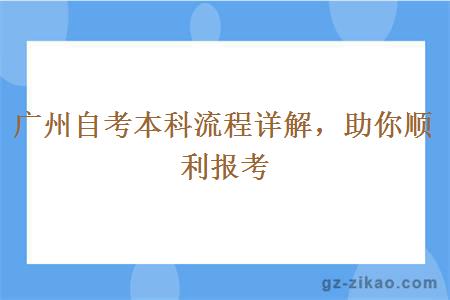 广州自考本科流程详解，助你顺利报考

gz-zikao.com